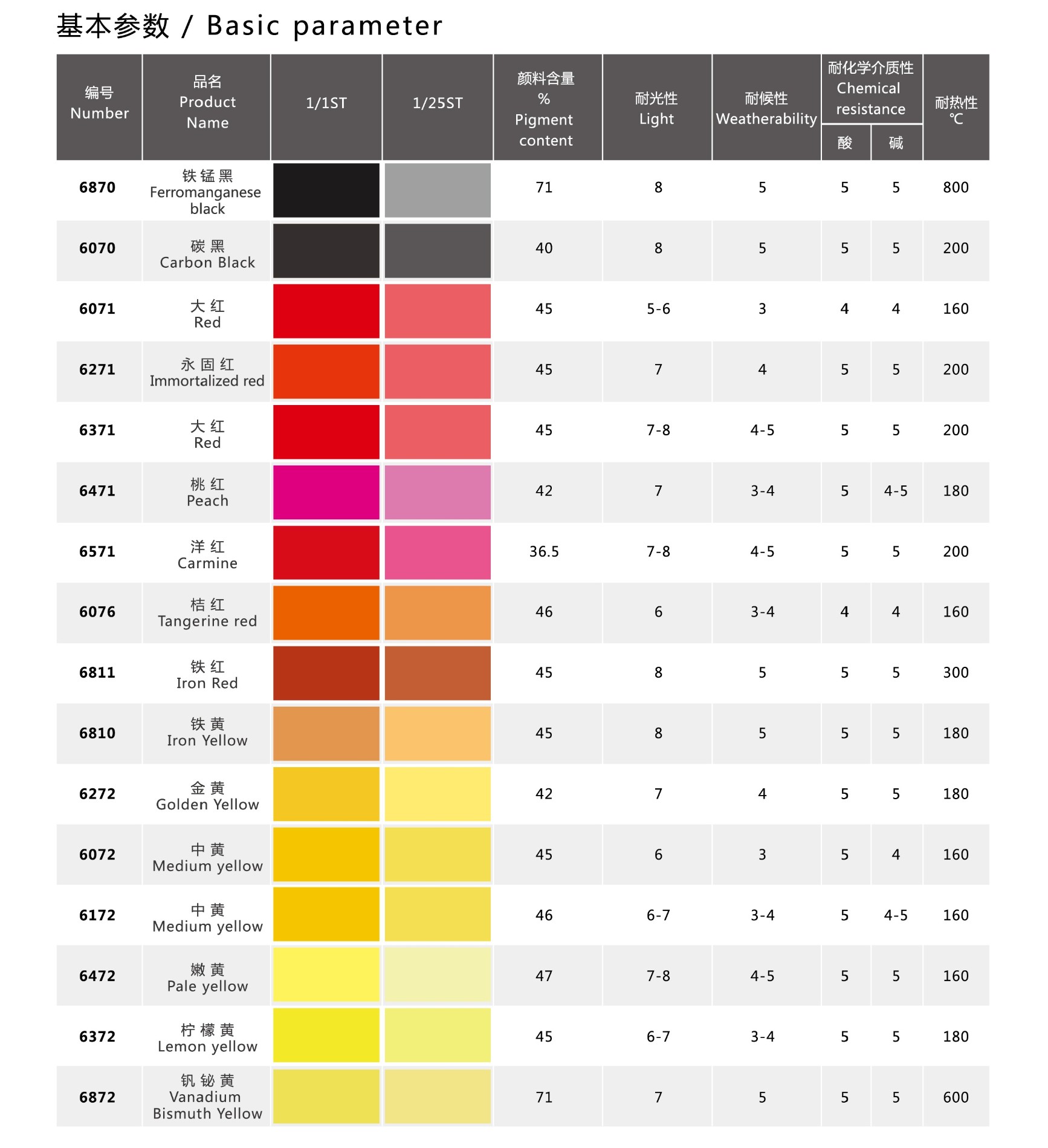 基本参数 / Basic parameter

| 编号 Number | 品名 Product Name | 1/1ST | 1/25ST | 颜料含量 % Pigment content | 耐光性 Light | 耐候性 Weatherability | 耐化学介质性 Chemical resistance 酸 | 耐化学介质性 Chemical resistance 碱 | 耐热性 ℃ |
|---|---|---|---|---|---|---|---|---|---|
| 6870 | 铁锰黑 Ferromanganese black | | | 71 | 8 | 5 | 5 | 5 | 800 |
| 6070 | 碳黑 Carbon Black | | | 40 | 8 | 5 | 5 | 5 | 200 |
| 6071 | 大红 Red | | | 45 | 5-6 | 3 | 4 | 4 | 160 |
| 6271 | 永固红 Immortalized red | | | 45 | 7 | 4 | 5 | 5 | 200 |
| 6371 | 大红 Red | | | 45 | 7-8 | 4-5 | 5 | 5 | 200 |
| 6471 | 桃红 Peach | | | 42 | 7 | 3-4 | 5 | 4-5 | 180 |
| 6571 | 洋红 Carmine | | | 36.5 | 7-8 | 4-5 | 5 | 5 | 200 |
| 6076 | 桔红 Tangerine red | | | 46 | 6 | 3-4 | 4 | 4 | 160 |
| 6811 | 铁红 Iron Red | | | 45 | 8 | 5 | 5 | 5 | 300 |
| 6810 | 铁黄 Iron Yellow | | | 45 | 8 | 5 | 5 | 5 | 180 |
| 6272 | 金黄 Golden Yellow | | | 42 | 7 | 4 | 5 | 5 | 180 |
| 6072 | 中黄 Medium yellow | | | 45 | 6 | 3 | 5 | 4 | 160 |
| 6172 | 中黄 Medium yellow | | | 46 | 6-7 | 3-4 | 5 | 4-5 | 160 |
| 6472 | 嫩黄 Pale yellow | | | 47 | 7-8 | 4-5 | 5 | 5 | 160 |
| 6372 | 柠檬黄 Lemon yellow | | | 45 | 6-7 | 3-4 | 5 | 5 | 180 |
| 6872 | 钒铋黄 Vanadium Bismuth Yellow | | | 71 | 7 | 5 | 5 | 5 | 600 |